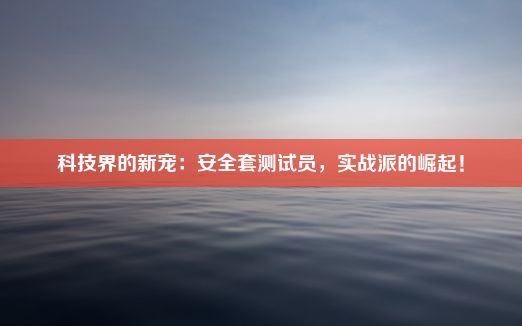 科技界的新宠：安全套测试员，实战派的崛起！